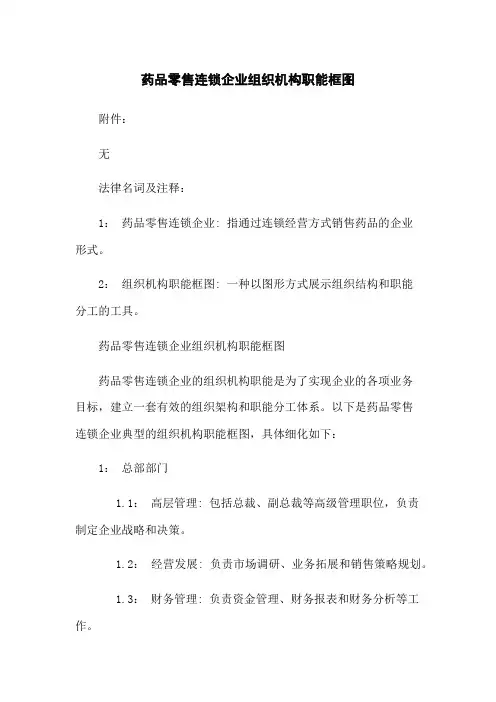 药品零售连锁企业组织机构职能框图

附件：

无

法律名词及注释：

1： 药品零售连锁企业：指通过连锁经营方式销售药品的企业形式。

2： 组织机构职能框图：一种以图形方式展示组织结构和职能分工的工具。

药品零售连锁企业组织机构职能框图

药品零售连锁企业的组织机构职能是为了实现企业的各项业务目标，建立一套有效的组织架构和职能分工体系。以下是药品零售连锁企业典型的组织机构职能框图，具体细化如下：

1： 总部部门

1.1： 高层管理：包括总裁、副总裁等高级管理职位，负责制定企业战略和决策。

1.2： 经营发展：负责市场调研、业务拓展和销售策略规划。

1.3： 财务管理：负责资金管理、财务报表和财务分析等工作。